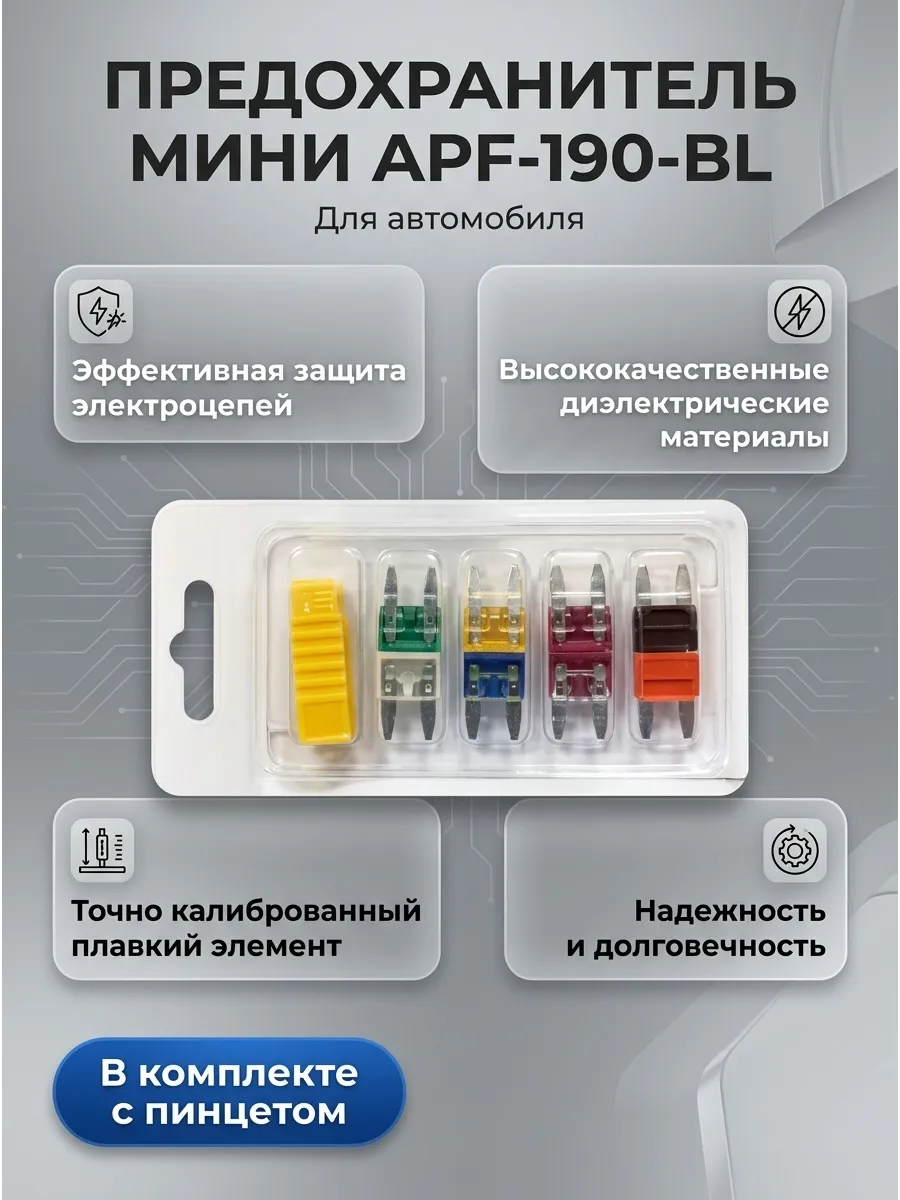 ПРЕДОХРАНИТЕЛЬ
МИНИ APF-190-BL

Для автомобиля

Эффективная защита
электроцепей

Высококачественные
диэлектрические
материалы

Точно калиброванный
плавкий элемент

Надежность
и долговечность

В комплекте
с пинцетом